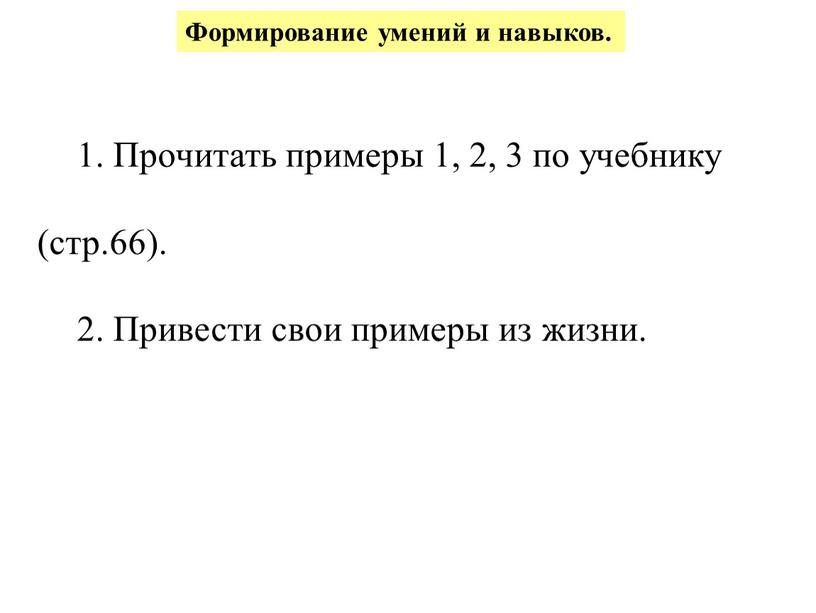 Формирование умений и навыков.

1. Прочитать примеры 1, 2, 3 по учебнику (стр.66).

2. Привести свои примеры из жизни.